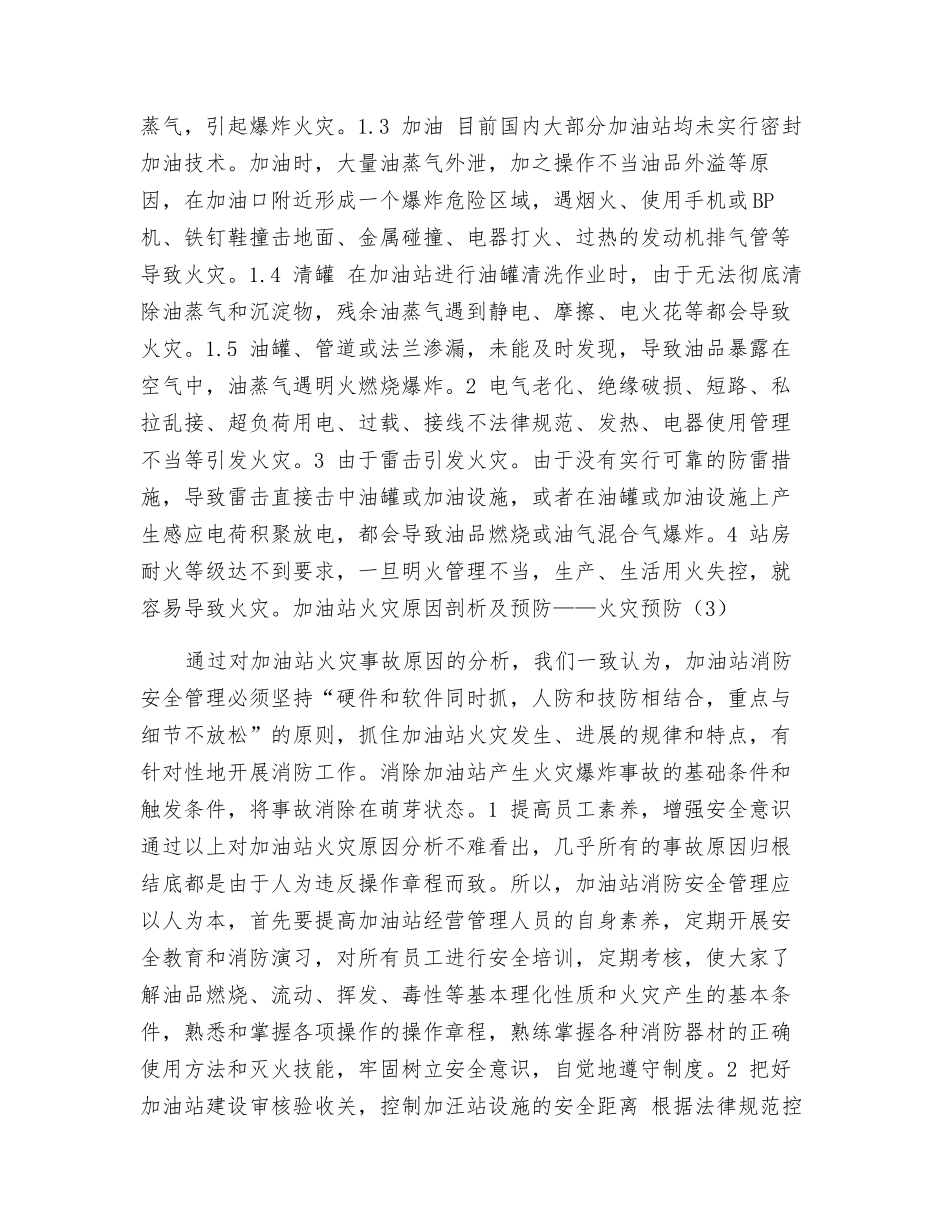 蒸气，引起爆炸火灾。1.3 加油 目前国内大部分加油站均未实行密封加油技术。加油时，大量油蒸气外泄，加之操作不当油品外溢等原因，在加油口附近形成一个爆炸危险区域，遇烟火、使用手机或BP机、铁钉鞋撞击地面、金属碰撞、电器打火、过热的发动机排气管等导致火灾。1.4 清罐 在加油站进行油罐清洗作业时，由于无法彻底清除油蒸气和沉淀物，残余油蒸气遇到静电、摩擦、电火花等都会导致火灾。1.5 油罐、管道或法兰渗漏，未能及时发现，导致油品暴露在空气中，油蒸气遇明火燃烧爆炸。2 电气老化、绝缘破损、短路、私拉乱接、超负荷用电、过载、接线不法律规范、发热、电器使用管理不当等引发火灾。3 由于雷击引发火灾。由于没有实行可靠的防雷措施，导致雷击直接击中油罐或加油设施，或者在油罐或加油设施上产生感应电荷积聚放电，都会导致油品燃烧或油气混合气爆炸。4 站房耐火等级达不到要求，一旦明火管理不当，生产、生活用火失控，就容易导致火灾。加油站火灾原因剖析及预防——火灾预防（3）

通过对加油站火灾事故原因的分析，我们一致认为，加油站消防安全管理必须坚持“硬件和软件同时抓，人防和技防相结合，重点与细节不放松”的原则，抓住加油站火灾发生、进展的规律和特点，有针对性地开展消防工作。消除加油站产生火灾爆炸事故的基础条件和触发条件，将事故消除在萌芽状态。1 提高员工素养，增强安全意识 通过以上对加油站火灾原因分析不难看出，几乎所有的事故原因归根结底都是由于人为违反操作章程而致。所以，加油站消防安全管理应以人为本，首先要提高加油站经营管理人员的自身素养，定期开展安全教育和消防演习，对所有员工进行安全培训，定期考核，使大家了解油品燃烧、流动、挥发、毒性等基本理化性质和火灾产生的基本条件，熟悉和掌握各项操作的操作章程，熟练掌握各种消防器材的正确使用方法和灭火技能，牢固树立安全意识，自觉地遵守制度。2 把好加油站建设审核验收关，控制加汪站设施的安全距离 根据法律规范控